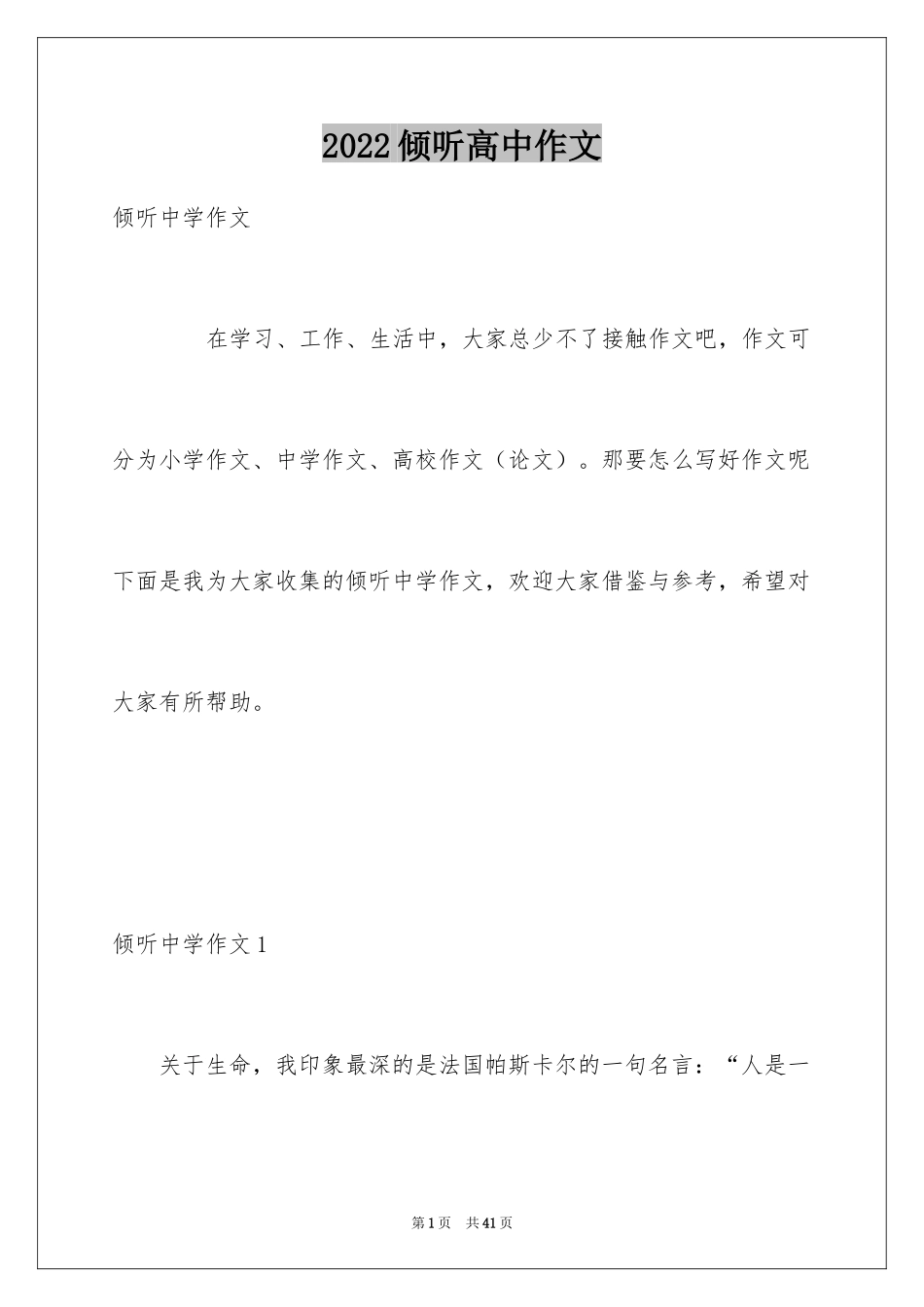 2022倾听高中作文

倾听中学作文

在学习、工作、生活中，大家总少不了接触作文吧，作文可分为小学作文、中学作文、高校作文（论文）。那要怎么写好作文呢下面是我为大家收集的倾听中学作文，欢迎大家借鉴与参考，希望对大家有所帮助。

倾听中学作文1

关于生命，我印象最深的是法国帕斯卡尔的一句名言：“人是一

第1页 共41页